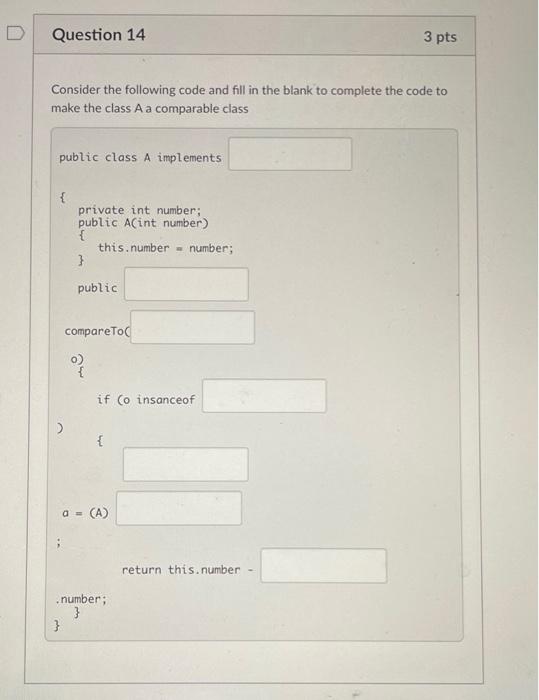 Question 14

3 pts

Consider the following code and fill in the blank to complete the code to make the class A a comparable class

public class A implements

{
private int number;
public A(int number)
{
this.number = number;
}

public

compareTo(

o)
{

if (o insanceof

)

{

a = (A)

;

return this.number -

.number;
}
}